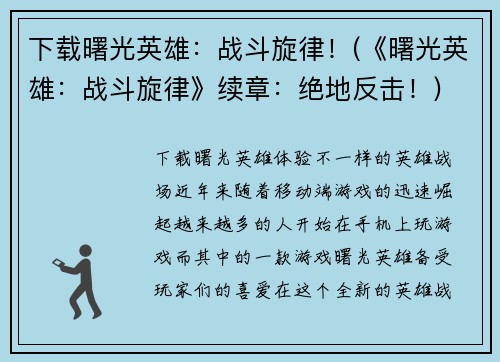 下载曙光英雄：战斗旋律！（《曙光英雄：战斗旋律》续章：绝地反击！）

下载曙光英雄体验不一样的英雄战场近年来随着移动端游戏的迅速崛起越来越多的人开始在手机上玩游戏而其中的一款游戏曙光英雄备受玩家们的喜爱在这个全新的英雄战